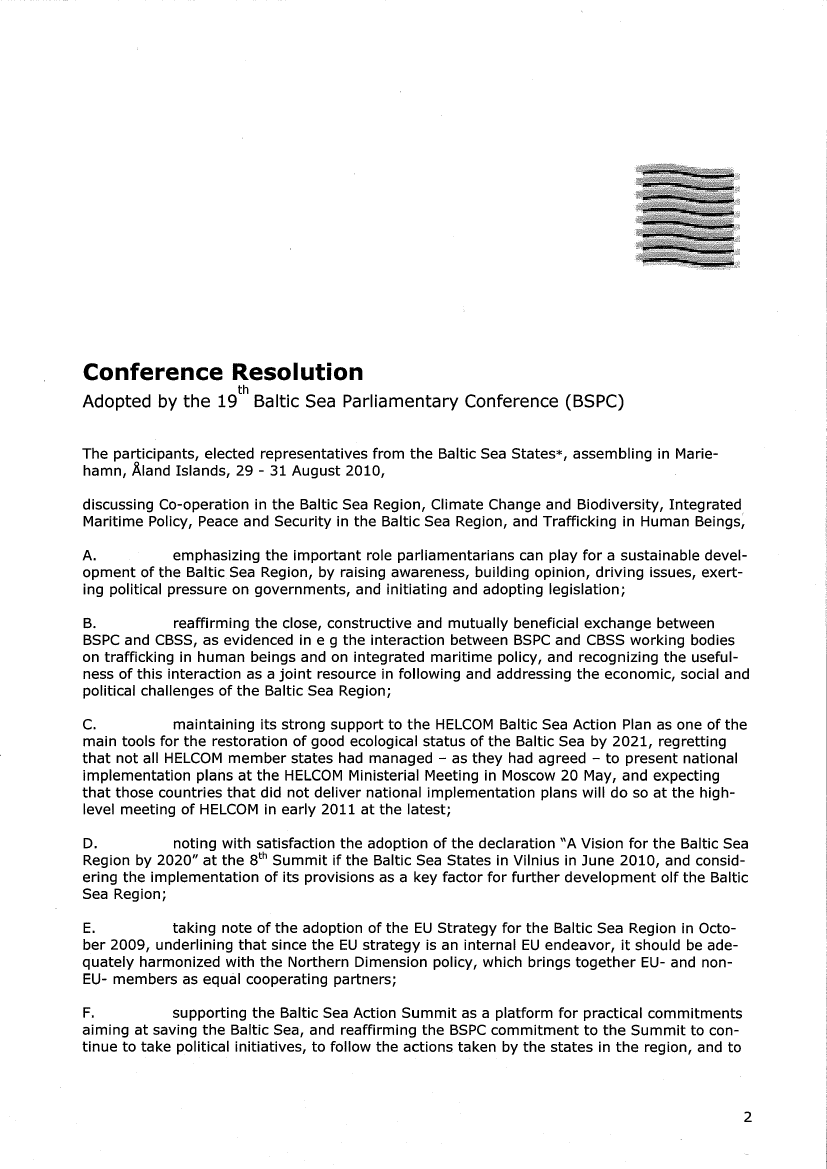 **Conference Resolution**

Adopted by the 19$^{th}$ Baltic Sea Parliamentary Conference (BSPC)

The participants, elected representatives from the Baltic Sea States*, assembling in Mariehamn, Åland Islands, 29 - 31 August 2010,

discussing Co-operation in the Baltic Sea Region, Climate Change and Biodiversity, Integrated Maritime Policy, Peace and Security in the Baltic Sea Region, and Trafficking in Human Beings,

A. emphasizing the important role parliamentarians can play for a sustainable development of the Baltic Sea Region, by raising awareness, building opinion, driving issues, exerting political pressure on governments, and initiating and adopting legislation;

B. reaffirming the close, constructive and mutually beneficial exchange between BSPC and CBSS, as evidenced in e g the interaction between BSPC and CBSS working bodies on trafficking in human beings and on integrated maritime policy, and recognizing the usefulness of this interaction as a joint resource in following and addressing the economic, social and political challenges of the Baltic Sea Region;

C. maintaining its strong support to the HELCOM Baltic Sea Action Plan as one of the main tools for the restoration of good ecological status of the Baltic Sea by 2021, regretting that not all HELCOM member states had managed – as they had agreed – to present national implementation plans at the HELCOM Ministerial Meeting in Moscow 20 May, and expecting that those countries that did not deliver national implementation plans will do so at the high-level meeting of HELCOM in early 2011 at the latest;

D. noting with satisfaction the adoption of the declaration "A Vision for the Baltic Sea Region by 2020" at the 8$^{th}$ Summit if the Baltic Sea States in Vilnius in June 2010, and considering the implementation of its provisions as a key factor for further development olf the Baltic Sea Region;

E. taking note of the adoption of the EU Strategy for the Baltic Sea Region in October 2009, underlining that since the EU strategy is an internal EU endeavor, it should be adequately harmonized with the Northern Dimension policy, which brings together EU- and non-EU- members as equal cooperating partners;

F. supporting the Baltic Sea Action Summit as a platform for practical commitments aiming at saving the Baltic Sea, and reaffirming the BSPC commitment to the Summit to continue to take political initiatives, to follow the actions taken by the states in the region, and to

2